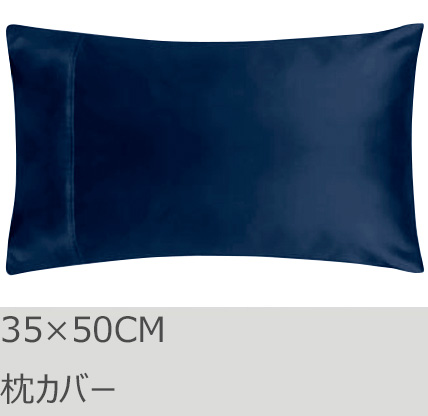 35×50CM

枕カバー